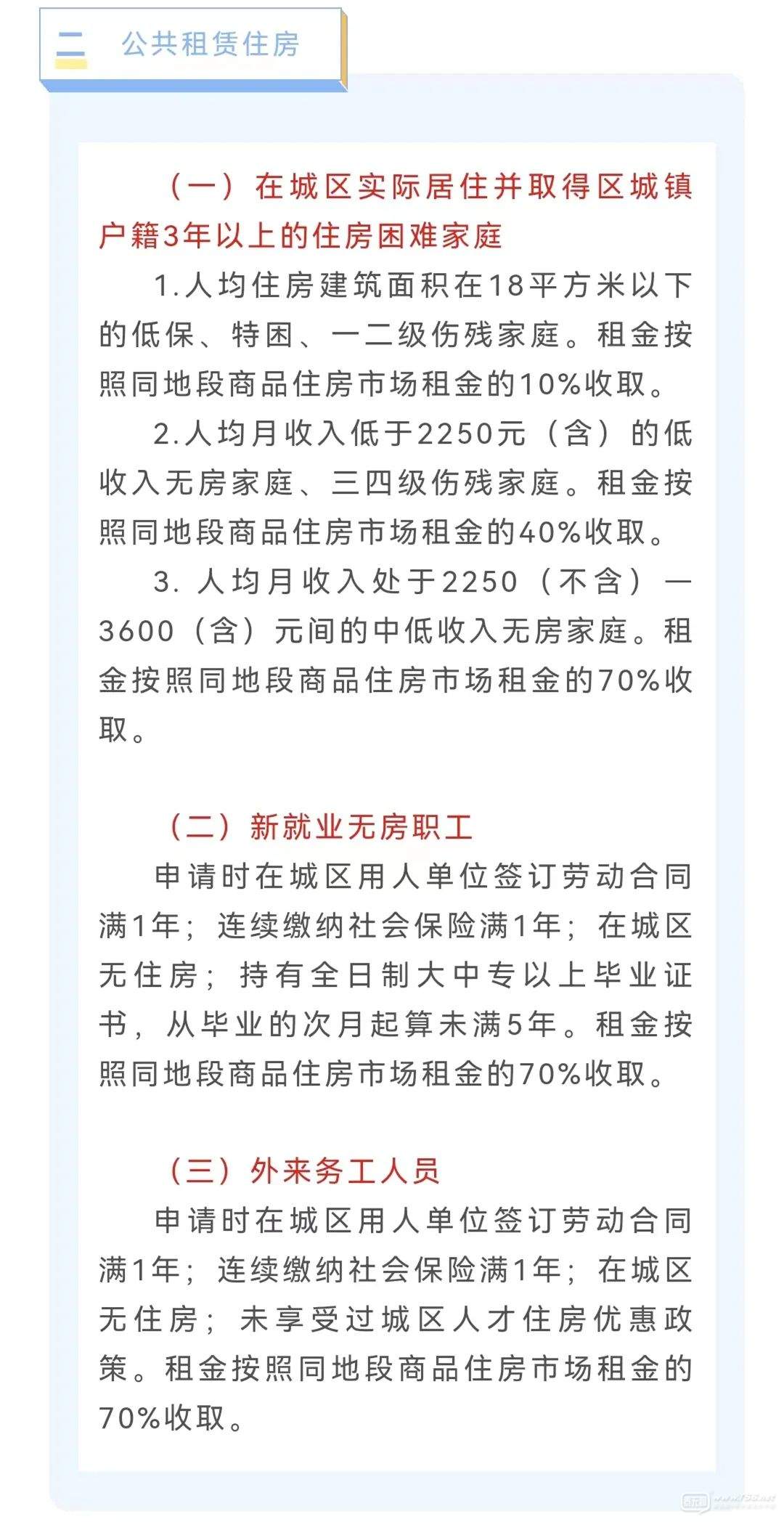 二 公共租赁住房

（一）在城区实际居住并取得区城镇户籍3年以上的住房困难家庭

1.人均住房建筑面积在18平方米以下的低保、特困、一二级伤残家庭。租金按照同地段商品住房市场租金的10%收取。

2.人均月收入低于2250元（含）的低收入无房家庭、三四级伤残家庭。租金按照同地段商品住房市场租金的40%收取。

3. 人均月收入处于2250（不含）—3600（含）元间的中低收入无房家庭。租金按照同地段商品住房市场租金的70%收取。

（二）新就业无房职工

申请时在城区用人单位签订劳动合同满1年；连续缴纳社会保险满1年；在城区无住房；持有全日制大中专以上毕业证书，从毕业的次月起算未满5年。租金按照同地段商品住房市场租金的70%收取。

（三）外来务工人员

申请时在城区用人单位签订劳动合同满1年；连续缴纳社会保险满1年；在城区无住房；未享受过城区人才住房优惠政策。租金按照同地段商品住房市场租金的70%收取。